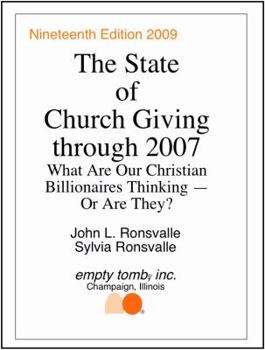 Nineteenth Edition 2009

The State of Church Giving through 2007

What Are Our Christian Billionaires Thinking — Or Are They?

John L. Ronsvalle
Sylvia Ronsvalle

empty tomb, inc.
Champaign, Illinois